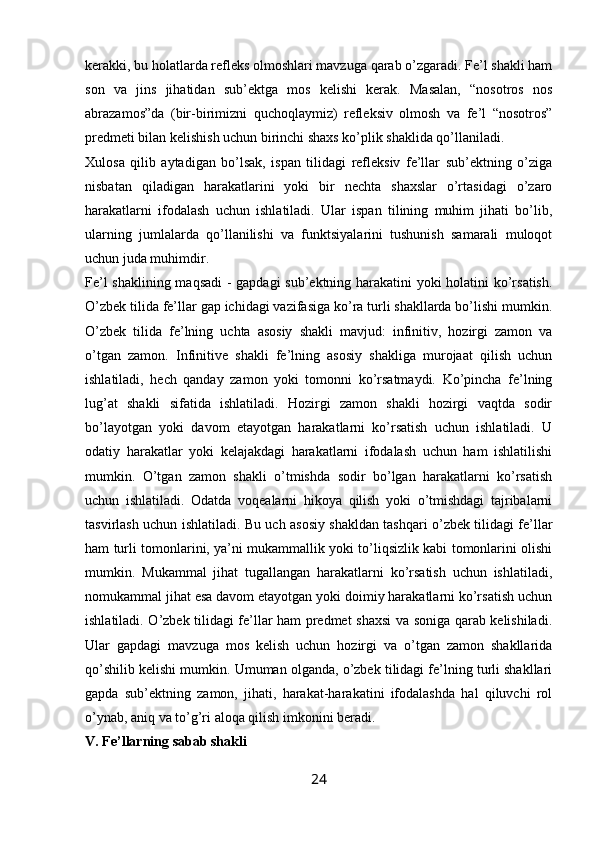 kerakki, bu holatlarda refleks olmoshlari mavzuga qarab o’zgaradi. Fe’l shakli ham son va jins jihatidan sub’ektga mos kelishi kerak. Masalan, “nosotros nos abrazamos”da (bir-birimizni quchoqlaymiz) refleksiv olmosh va fe’l “nosotros” predmeti bilan kelishish uchun birinchi shaxs ko’plik shaklida qo’llaniladi.

Xulosa qilib aytadigan bo’lsak, ispan tilidagi refleksiv fe’llar sub’ektning o’ziga nisbatan qiladigan harakatlarini yoki bir nechta shaxslar o’rtasidagi o’zaro harakatlarni ifodalash uchun ishlatiladi. Ular ispan tilining muhim jihati bo’lib, ularning jumlalarda qo’llanilishi va funktsiyalarini tushunish samarali muloqot uchun juda muhimdir.

Fe’l shaklining maqsadi - gapdagi sub’ektning harakatini yoki holatini ko’rsatish. O’zbek tilida fe’llar gap ichidagi vazifasiga ko’ra turli shakllarda bo’lishi mumkin. O’zbek tilida fe’lning uchta asosiy shakli mavjud: infinitiv, hozirgi zamon va o’tgan zamon. Infinitive shakli fe’lning asosiy shakliga murojaat qilish uchun ishlatiladi, hech qanday zamon yoki tomonni ko’rsatmaydi. Ko’pincha fe’lning lug’at shakli sifatida ishlatiladi. Hozirgi zamon shakli hozirgi vaqtda sodir bo’layotgan yoki davom etayotgan harakatlarni ko’rsatish uchun ishlatiladi. U odatiy harakatlar yoki kelajakdagi harakatlarni ifodalash uchun ham ishlatilishi mumkin. O’tgan zamon shakli o’tmishda sodir bo’lgan harakatlarni ko’rsatish uchun ishlatiladi. Odatda voqealarni hikoya qilish yoki o’tmishdagi tajribalarni tasvirlash uchun ishlatiladi. Bu uch asosiy shakldan tashqari o’zbek tilidagi fe’llar ham turli tomonlarini, ya’ni mukammallik yoki to’liqsizlik kabi tomonlarini olishi mumkin. Mukammal jihat tugallangan harakatlarni ko’rsatish uchun ishlatiladi, nomukammal jihat esa davom etayotgan yoki doimiy harakatlarni ko’rsatish uchun ishlatiladi. O’zbek tilidagi fe’llar ham predmet shaxsi va soniga qarab kelishiladi. Ular gapdagi mavzuga mos kelish uchun hozirgi va o’tgan zamon shakllarida qo’shilib kelishi mumkin. Umuman olganda, o’zbek tilidagi fe’lning turli shakllari gapda sub’ektning zamon, jihati, harakat-harakatini ifodalashda hal qiluvchi rol o’ynab, aniq va to’g’ri aloqa qilish imkonini beradi.

V. Fe’llarning sabab shakli

24